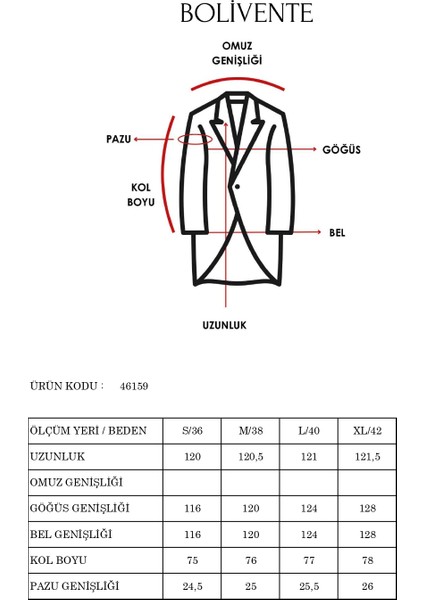 BOLİVENTE

OMUZ GENİŞLİĞİ

PAZU

GÖĞÜS

KOL BOYU

BEL

UZUNLUK

ÜRÜN KODU : 46159

| ÖLÇÜM YERİ / BEDEN | S/36 | M/38 | L/40 | XL/42 |
|---|---|---|---|---|
| UZUNLUK | 120 | 120,5 | 121 | 121,5 |
| OMUZ GENİŞLİĞİ | | | | |
| GÖĞÜS GENİŞLİĞİ | 116 | 120 | 124 | 128 |
| BEL GENİŞLİĞİ | 116 | 120 | 124 | 128 |
| KOL BOYU | 75 | 76 | 77 | 78 |
| PAZU GENİŞLİĞİ | 24,5 | 25 | 25,5 | 26 |